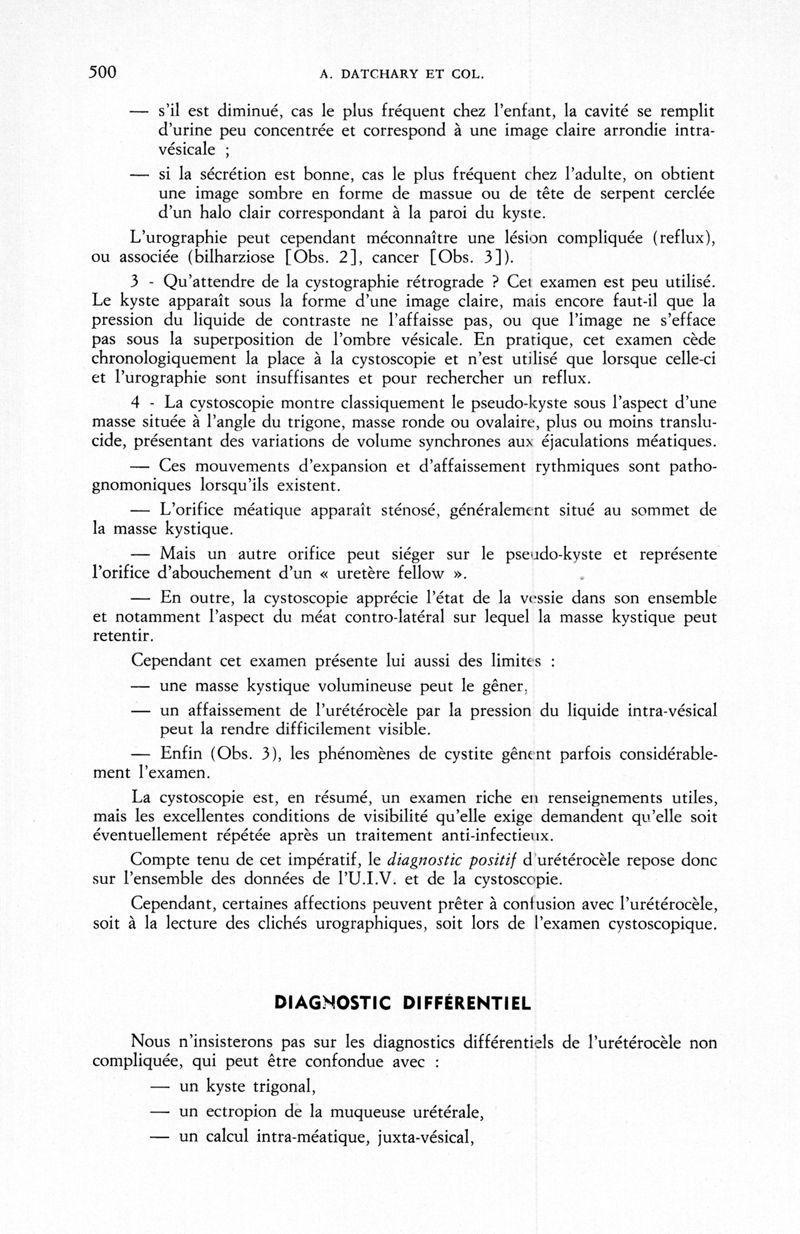 500 A. DATCHARY ET COL.

— s'il est diminué, cas le plus fréquent chez l'enfant, la cavité se remplit d'urine peu concentrée et correspond à une image claire arrondie intra-vésicale ;

— si la sécrétion est bonne, cas le plus fréquent chez l'adulte, on obtient une image sombre en forme de massue ou de tête de serpent cerclée d'un halo clair correspondant à la paroi du kyste.

L'urographie peut cependant méconnaître une lésion compliquée (reflux), ou associée (bilharziose [Obs. 2], cancer [Obs. 3]).

3 - Qu'attendre de la cystographie rétrograde ? Cet examen est peu utilisé. Le kyste apparaît sous la forme d'une image claire, mais encore faut-il que la pression du liquide de contraste ne l'affaisse pas, ou que l'image ne s'efface pas sous la superposition de l'ombre vésicale. En pratique, cet examen cède chronologiquement la place à la cystoscopie et n'est utilisé que lorsque celle-ci et l'urographie sont insuffisantes et pour rechercher un reflux.

4 - La cystoscopie montre classiquement le pseudo-kyste sous l'aspect d'une masse située à l'angle du trigone, masse ronde ou ovalaire, plus ou moins translucide, présentant des variations de volume synchrones aux éjaculations méatiques.

— Ces mouvements d'expansion et d'affaissement rythmiques sont pathognomoniques lorsqu'ils existent.

— L'orifice méatique apparaît sténosé, généralement situé au sommet de la masse kystique.

— Mais un autre orifice peut siéger sur le pseudo-kyste et représente l'orifice d'abouchement d'un « uretère fellow ».

— En outre, la cystoscopie apprécie l'état de la vessie dans son ensemble et notamment l'aspect du méat contro-latéral sur lequel la masse kystique peut retentir.

Cependant cet examen présente lui aussi des limites :

— une masse kystique volumineuse peut le gêner,

— un affaissement de l'urétérocèle par la pression du liquide intra-vésical peut la rendre difficilement visible.

— Enfin (Obs. 3), les phénomènes de cystite gênent parfois considérablement l'examen.

La cystoscopie est, en résumé, un examen riche en renseignements utiles, mais les excellentes conditions de visibilité qu'elle exige demandent qu'elle soit éventuellement répétée après un traitement anti-infectieux.

Compte tenu de cet impératif, le diagnostic positif d'urétérocèle repose donc sur l'ensemble des données de l'U.I.V. et de la cystoscopie.

Cependant, certaines affections peuvent prêter à confusion avec l'urétérocèle, soit à la lecture des clichés urographiques, soit lors de l'examen cystoscopique.

DIAGNOSTIC DIFFÉRENTIEL

Nous n'insisterons pas sur les diagnostics différentiels de l'urétérocèle non compliquée, qui peut être confondue avec :

— un kyste trigonal,

— un ectropion de la muqueuse urétérale,

— un calcul intra-méatique, juxta-vésical,